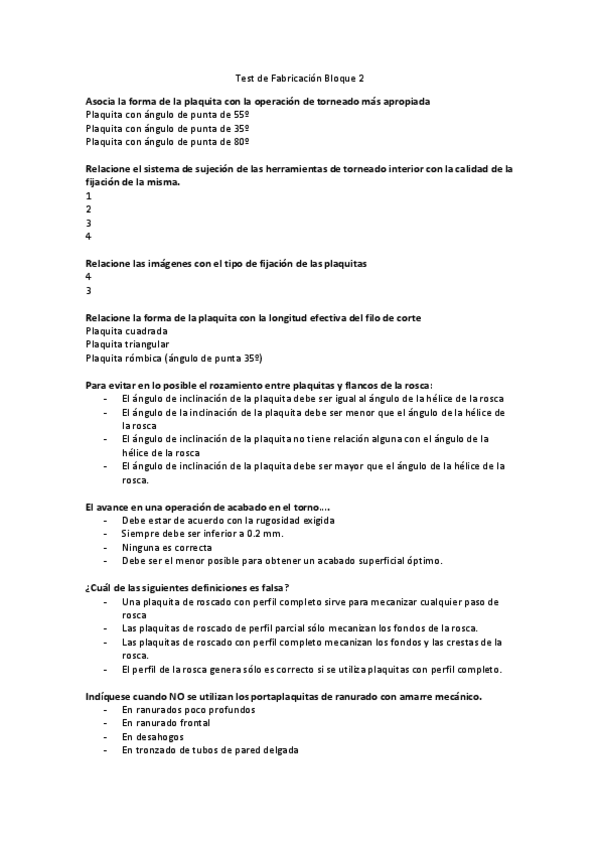 Test de Fabricación Bloque 2

Asocia la forma de la plaquita con la operación de torneado más apropiada
Plaquita con ángulo de punta de 55º
Plaquita con ángulo de punta de 35º
Plaquita con ángulo de punta de 80º

Relacione el sistema de sujeción de las herramientas de torneado interior con la calidad de la fijación de la misma.
1
2
3
4

Relacione las imágenes con el tipo de fijación de las plaquitas
4
3

Relacione la forma de la plaquita con la longitud efectiva del filo de corte
Plaquita cuadrada
Plaquita triangular
Plaquita rómbica (ángulo de punta 35º)

Para evitar en lo posible el rozamiento entre plaquitas y flancos de la rosca:
- El ángulo de inclinación de la plaquita debe ser igual al ángulo de la hélice de la rosca
- El ángulo de la inclinación de la plaquita debe ser menor que el ángulo de la hélice de la rosca
- El ángulo de inclinación de la plaquita no tiene relación alguna con el ángulo de la hélice de la rosca
- El ángulo de inclinación de la plaquita debe ser mayor que el ángulo de la hélice de la rosca.

El avance en una operación de acabado en el torno….
- Debe estar de acuerdo con la rugosidad exigida
- Siempre debe ser inferior a 0.2 mm.
- Ninguna es correcta
- Debe ser el menor posible para obtener un acabado superficial óptimo.

¿Cuál de las siguientes definiciones es falsa?
- Una plaquita de roscado con perfil completo sirve para mecanizar cualquier paso de rosca
- Las plaquitas de roscado de perfil parcial sólo mecanizan los fondos de la rosca.
- Las plaquitas de roscado con perfil completo mecanizan los fondos y las crestas de la rosca.
- El perfil de la rosca genera sólo es correcto si se utiliza plaquitas con perfil completo.

Indíquese cuando NO se utilizan los portaplaquitas de ranurado con amarre mecánico.
- En ranurados poco profundos
- En ranurado frontal
- En desahogos
- En tronzado de tubos de pared delgada